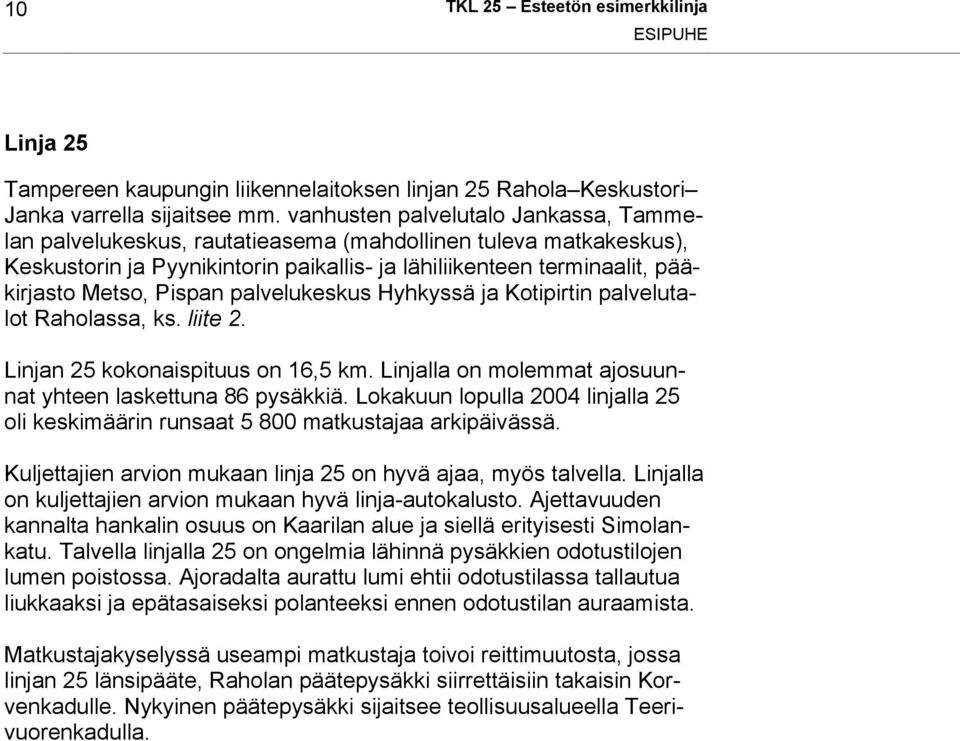 10

TKL 25 – Esteetön esimerkkilinja
ESIPUHE

Linja 25

Tampereen kaupungin liikennelaitoksen linjan 25 Rahola–Keskustori–Janka varrella sijaitsee mm. vanhusten palvelutalo Jankassa, Tammelan palvelukeskus, rautatieasema (mahdollinen tuleva matkakeskus), Keskustorin ja Pyynikintorin paikallis- ja lähiliikenteen terminaalit, pääkirjasto Metso, Pispan palvelukeskus Hyhkyssä ja Kotipirtin palvelutalot Raholassa, ks. liite 2.

Linjan 25 kokonaispituus on 16,5 km. Linjalla on molemmat ajosuunnat yhteen laskettuna 86 pysäkkiä. Lokakuun lopulla 2004 linjalla 25 oli keskimäärin runsaat 5 800 matkustajaa arkipäivässä.

Kuljettajien arvion mukaan linja 25 on hyvä ajaa, myös talvella. Linjalla on kuljettajien arvion mukaan hyvä linja-autokalusto. Ajettavuuden kannalta hankalin osuus on Kaarilan alue ja siellä erityisesti Simolankatu. Talvella linjalla 25 on ongelmia lähinnä pysäkkien odotustilojen lumen poistossa. Ajoradalta aurattu lumi ehtii odotustilassa tallautua liukkaaksi ja epätasaiseksi polanteeksi ennen odotustilan auraamista.

Matkustajakyselyssä useampi matkustaja toivoi reittimuutosta, jossa linjan 25 länsipääte, Raholan päätepysäkki siirrettäisiin takaisin Korvenkadulle. Nykyinen päätepysäkki sijaitsee teollisuusalueella Teerivuorenkadulla.